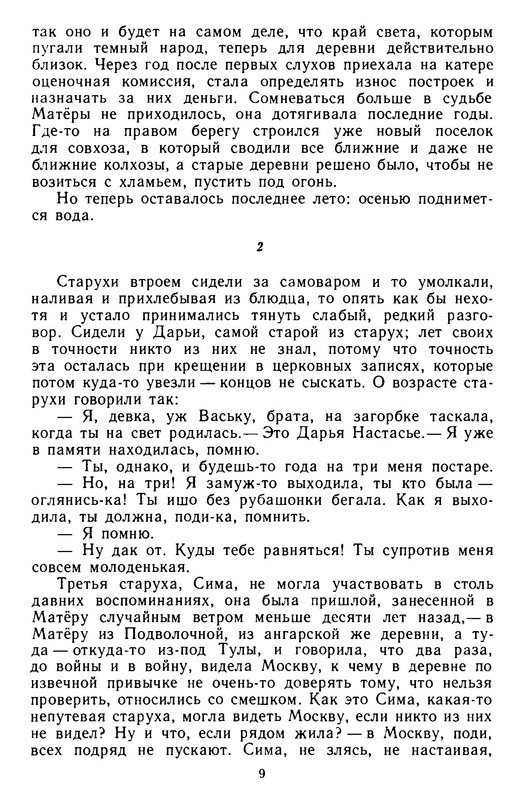 так оно и будет на самом деле, что край света, которым пугали темный народ, теперь для деревни действительно близок. Через год после первых слухов приехала на катере оценочная комиссия, стала определять износ построек и назначать за них деньги. Сомневаться больше в судьбе Матёры не приходилось, она дотягивала последние годы. Где-то на правом берегу строился уже новый поселок для совхоза, в который сводили все ближние и даже не ближние колхозы, а старые деревни решено было, чтобы не возиться с хламьем, пустить под огонь.

Но теперь оставалось последнее лето: осенью поднимется вода.

2

Старухи втроем сидели за самоваром и то умолкали, наливая и прихлебывая из блюдца, то опять как бы нехотя и устало принимались тянуть слабый, редкий разговор. Сидели у Дарьи, самой старой из старух; лет своих в точности никто из них не знал, потому что точность эта осталась при крещении в церковных записях, которые потом куда-то увезли — концов не сыскать. О возрасте старухи говорили так:

— Я, девка, уж Ваську, брата, на загорбке таскала, когда ты на свет родилась.— Это Дарья Настасье.— Я уже в памяти находилась, помню.

— Ты, однако, и будешь-то года на три меня постаре.

— Но, на три! Я замуж-то выходила, ты кто была — оглянись-ка! Ты ишо без рубашонки бегала. Как я выходила, ты должна, поди-ка, помнить.

— Я помню.

— Ну дак от. Куды тебе равняться! Ты супротив меня совсем молоденькая.

Третья старуха, Сима, не могла участвовать в столь давних воспоминаниях, она была пришлой, занесенной в Матёру случайным ветром меньше десяти лет назад,— в Матёру из Подволочной, из ангарской же деревни, а туда — откуда-то из-под Тулы, и говорила, что два раза, до войны и в войну, видела Москву, к чему в деревне по извечной привычке не очень-то доверять тому, что нельзя проверить, относились со смешком. Как это Сима, какая-то непутевая старуха, могла видеть Москву, если никто из них не видел? Ну и что, если рядом жила? — в Москву, поди, всех подряд не пускают. Сима, не злясь, не настаивая,

9